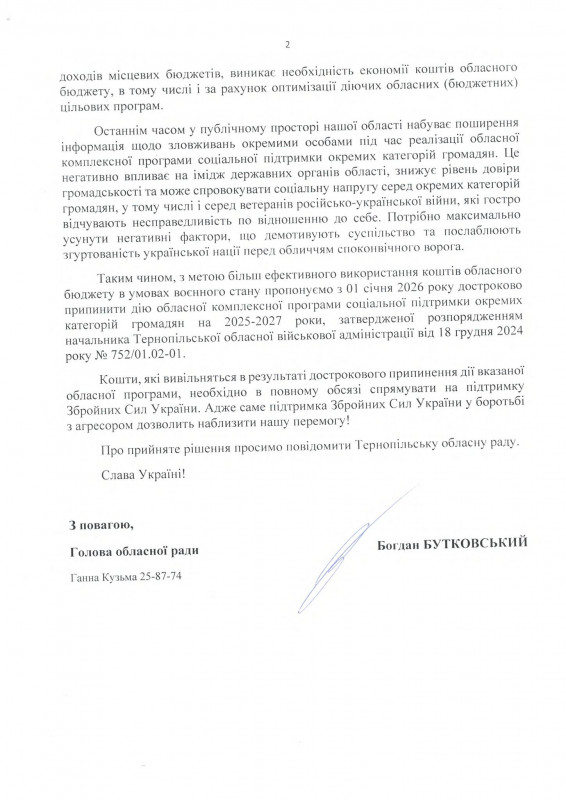 2

доходів місцевих бюджетів, виникає необхідність економії коштів обласного бюджету, в тому числі і за рахунок оптимізації діючих обласних (бюджетних) цільових програм.

Останнім часом у публічному просторі нашої області набуває поширення інформація щодо зловживань окремими особами під час реалізації обласної комплексної програми соціальної підтримки окремих категорій громадян. Це негативно впливає на імідж державних органів області, знижує рівень довіри громадськості та може спровокувати соціальну напругу серед окремих категорій громадян, у тому числі і серед ветеранів російсько-української війни, які гостро відчувають несправедливість по відношенню до себе. Потрібно максимально усунути негативні фактори, що демотивують суспільство та послаблюють згуртованість української нації перед обличчям споконвічного ворога.

Таким чином, з метою більш ефективного використання коштів обласного бюджету в умовах воєнного стану пропонуємо з 01 січня 2026 року достроково припинити дію обласної комплексної програми соціальної підтримки окремих категорій громадян на 2025-2027 роки, затвердженої розпорядженням начальника Тернопільської обласної військової адміністрації від 18 грудня 2024 року № 752/01.02-01.

Кошти, які вивільняться в результаті дострокового припинення дії вказаної обласної програми, необхідно в повному обсязі спрямувати на підтримку Збройних Сил України. Адже саме підтримка Збройних Сил України у боротьбі з агресором дозволить наблизити нашу перемогу!

Про прийняте рішення просимо повідомити Тернопільську обласну раду.

Слава Україні!

З повагою,

Голова обласної ради

Богдан БУТКОВСЬКИЙ

Ганна Кузьма 25-87-74